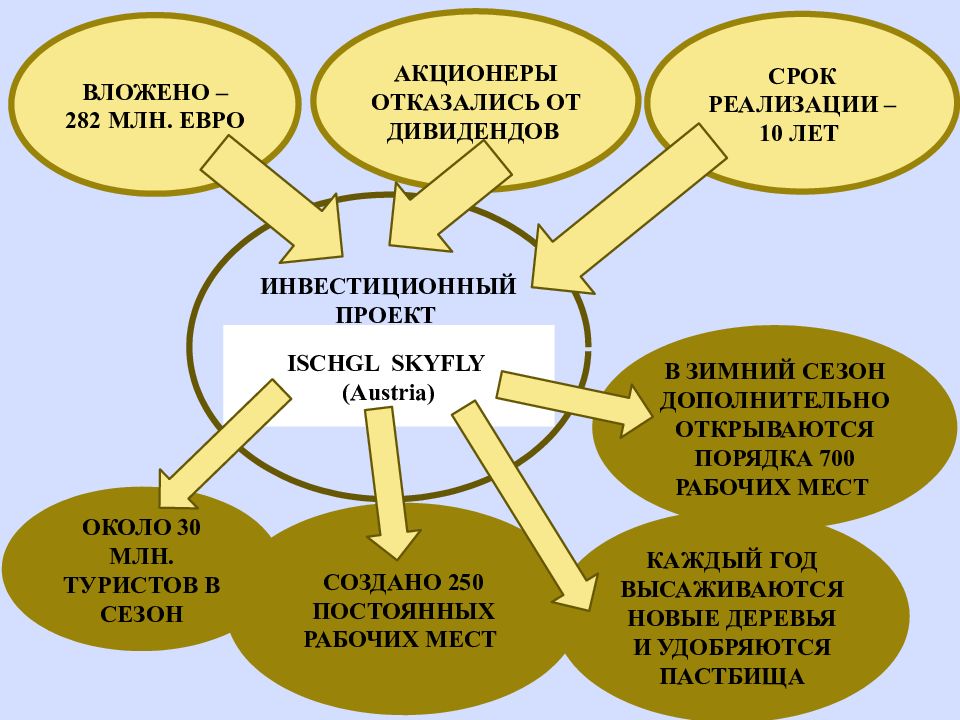 ВЛОЖЕНО – 282 МЛН. ЕВРО

АКЦИОНЕРЫ ОТКАЗАЛИСЬ ОТ ДИВИДЕНДОВ

СРОК РЕАЛИЗАЦИИ – 10 ЛЕТ

ИНВЕСТИЦИОННЫЙ ПРОЕКТ

ISCHGL SKYFLY (Austria)

В ЗИМНИЙ СЕЗОН ДОПОЛНИТЕЛЬНО ОТКРЫВАЮТСЯ ПОРЯДКА 700 РАБОЧИХ МЕСТ

ОКОЛО 30 МЛН. ТУРИСТОВ В СЕЗОН

СОЗДАНО 250 ПОСТОЯННЫХ РАБОЧИХ МЕСТ

КАЖДЫЙ ГОД ВЫСАЖИВАЮТСЯ НОВЫЕ ДЕРЕВЬЯ И УДОБРЯЮТСЯ ПАСТБИЩА